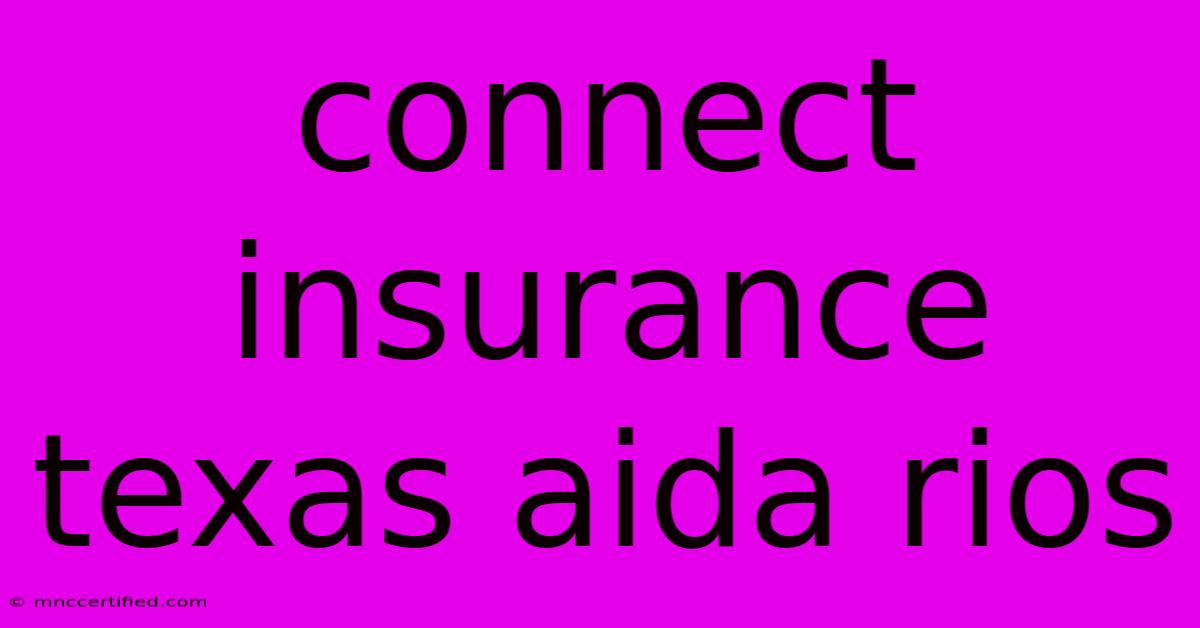 connect insurance texas aida rios

© mnccertified.com